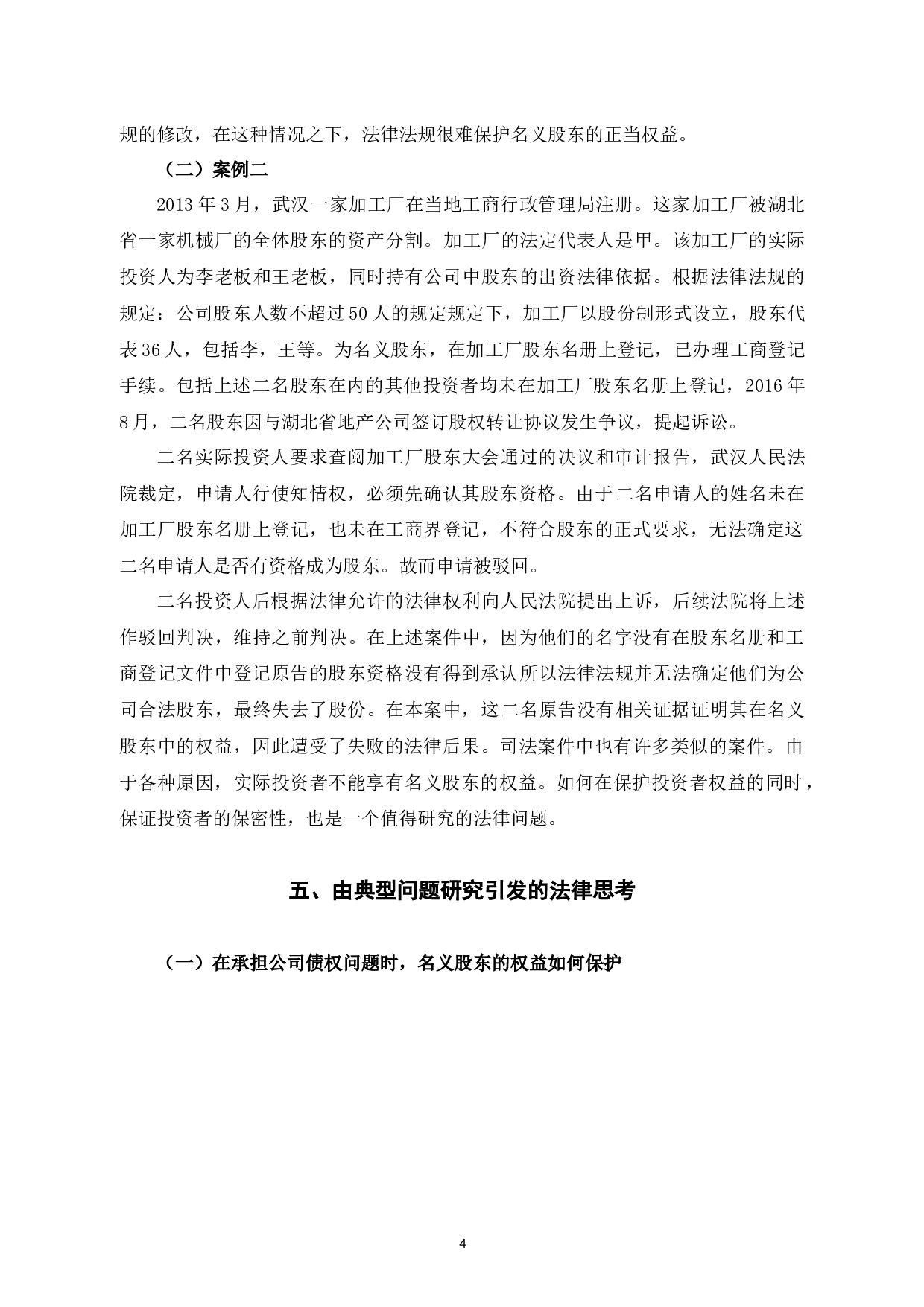 规的修改，在这种情况之下，法律法规很难保护名义股东的正当权益。

（二）案例二

2013 年 3 月，武汉一家加工厂在当地工商行政管理局注册。这家加工厂被湖北省一家机械厂的全体股东的资产分割。加工厂的法定代表人是甲。该加工厂的实际投资人为李老板和王老板，同时持有公司中股东的出资法律依据。根据法律法规的规定：公司股东人数不超过 50 人的规定规定下，加工厂以股份制形式设立，股东代表 36 人，包括李，王等。为名义股东，在加工厂股东名册上登记，已办理工商登记手续。包括上述二名股东在内的其他投资者均未在加工厂股东名册上登记，2016 年 8 月，二名股东因与湖北省地产公司签订股权转让协议发生争议，提起诉讼。

二名实际投资人要求查阅加工厂股东大会通过的决议和审计报告，武汉人民法院裁定，申请人行使知情权，必须先确认其股东资格。由于二名申请人的姓名未在加工厂股东名册上登记，也未在工商界登记，不符合股东的正式要求，无法确定这二名申请人是否有资格成为股东。故而申请被驳回。

二名投资人后根据法律允许的法律权利向人民法院提出上诉，后续法院将上述作驳回判决，维持之前判决。在上述案件中，因为他们的名字没有在股东名册和工商登记文件中登记原告的股东资格没有得到承认所以法律法规并无法确定他们为公司合法股东，最终失去了股份。在本案中，这二名原告没有相关证据证明其在名义股东中的权益，因此遭受了失败的法律后果。司法案件中也有许多类似的案件。由于各种原因，实际投资者不能享有名义股东的权益。如何在保护投资者权益的同时，保证投资者的保密性，也是一个值得研究的法律问题。

五、由典型问题研究引发的法律思考

（一）在承担公司债权问题时，名义股东的权益如何保护

4